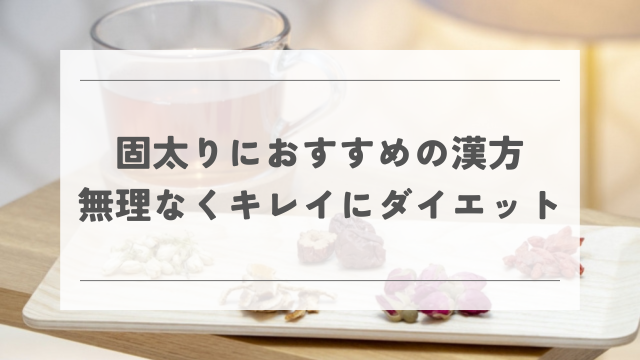 固太りにおすすめの漢方
無理なくキレイにダイエット